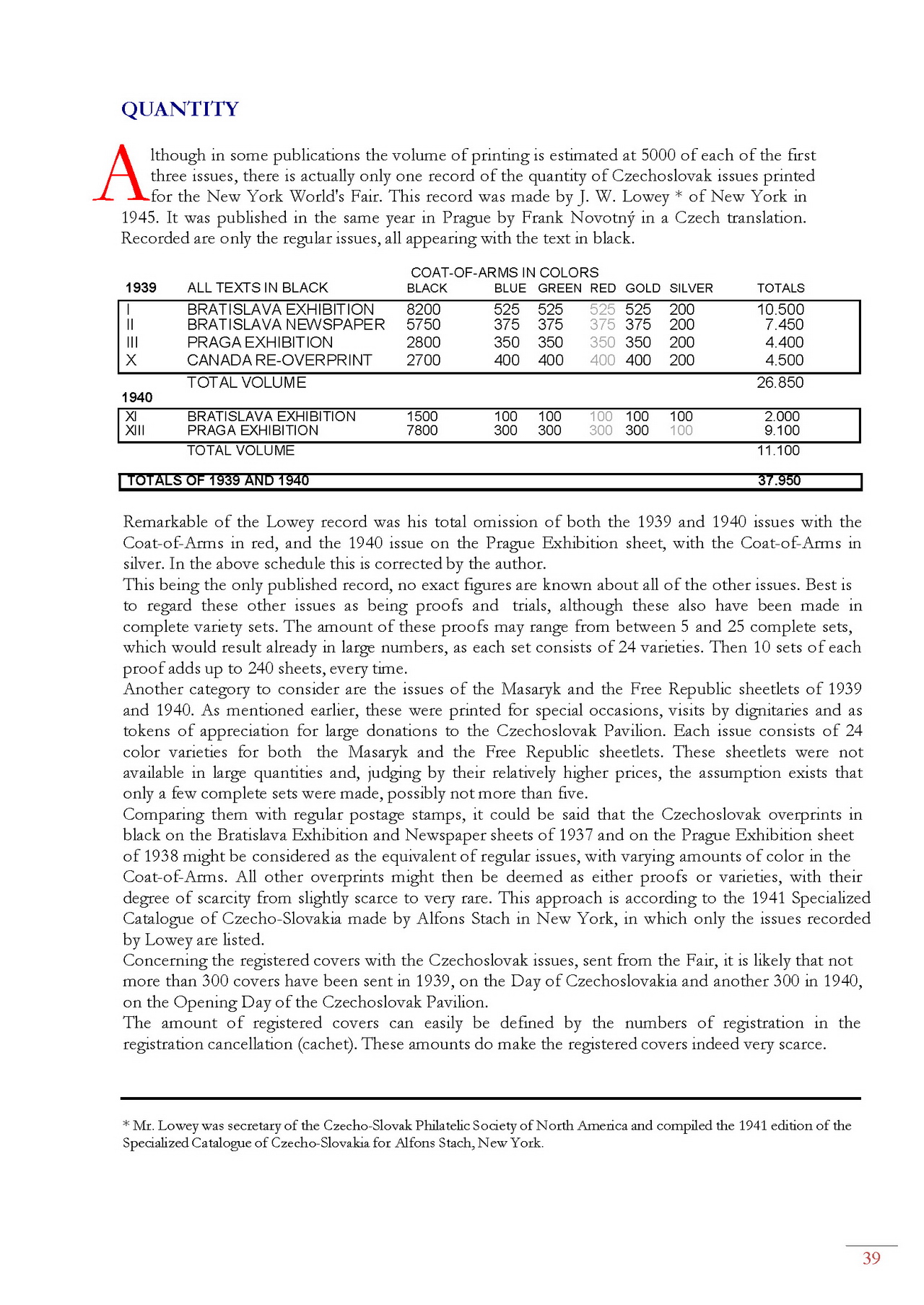 QUANTITY

Although in some publications the volume of printing is estimated at 5000 of each of the first three issues, there is actually only one record of the quantity of Czechoslovak issues printed for the New York World's Fair. This record was made by J. W. Lowey * of New York in 1945. It was published in the same year in Prague by Frank Novotný in a Czech translation. Recorded are only the regular issues, all appearing with the text in black.

COAT-OF-ARMS IN COLORS

| 1939 | ALL TEXTS IN BLACK | BLACK | BLUE | GREEN | RED | GOLD | SILVER | TOTALS |
|---|---|---|---|---|---|---|---|---|
| I | BRATISLAVA EXHIBITION | 8200 | 525 | 525 | 525 | 525 | 200 | 10.500 |
| II | BRATISLAVA NEWSPAPER | 5750 | 375 | 375 | 375 | 375 | 200 | 7.450 |
| III | PRAGA EXHIBITION | 2800 | 350 | 350 | 350 | 350 | 200 | 4.400 |
| X | CANADA RE-OVERPRINT | 2700 | 400 | 400 | 400 | 400 | 200 | 4.500 |
| | TOTAL VOLUME | | | | | | | 26.850 |
| 1940 | | | | | | | | |
| XI | BRATISLAVA EXHIBITION | 1500 | 100 | 100 | 100 | 100 | 100 | 2.000 |
| XIII | PRAGA EXHIBITION | 7800 | 300 | 300 | 300 | 300 | 100 | 9.100 |
| | TOTAL VOLUME | | | | | | | 11.100 |
| TOTALS OF 1939 AND 1940 | | | | | | | | 37.950 |

Remarkable of the Lowey record was his total omission of both the 1939 and 1940 issues with the Coat-of-Arms in red, and the 1940 issue on the Prague Exhibition sheet, with the Coat-of-Arms in silver. In the above schedule this is corrected by the author.
This being the only published record, no exact figures are known about all of the other issues. Best is to regard these other issues as being proofs and trials, although these also have been made in complete variety sets. The amount of these proofs may range from between 5 and 25 complete sets, which would result already in large numbers, as each set consists of 24 varieties. Then 10 sets of each proof adds up to 240 sheets, every time.
Another category to consider are the issues of the Masaryk and the Free Republic sheetlets of 1939 and 1940. As mentioned earlier, these were printed for special occasions, visits by dignitaries and as tokens of appreciation for large donations to the Czechoslovak Pavilion. Each issue consists of 24 color varieties for both the Masaryk and the Free Republic sheetlets. These sheetlets were not available in large quantities and, judging by their relatively higher prices, the assumption exists that only a few complete sets were made, possibly not more than five.
Comparing them with regular postage stamps, it could be said that the Czechoslovak overprints in black on the Bratislava Exhibition and Newspaper sheets of 1937 and on the Prague Exhibition sheet of 1938 might be considered as the equivalent of regular issues, with varying amounts of color in the Coat-of-Arms. All other overprints might then be deemed as either proofs or varieties, with their degree of scarcity from slightly scarce to very rare. This approach is according to the 1941 Specialized Catalogue of Czecho-Slovakia made by Alfons Stach in New York, in which only the issues recorded by Lowey are listed.
Concerning the registered covers with the Czechoslovak issues, sent from the Fair, it is likely that not more than 300 covers have been sent in 1939, on the Day of Czechoslovakia and another 300 in 1940, on the Opening Day of the Czechoslovak Pavilion.
The amount of registered covers can easily be defined by the numbers of registration in the registration cancellation (cachet). These amounts do make the registered covers indeed very scarce.

* Mr. Lowey was secretary of the Czecho-Slovak Philatelic Society of North America and compiled the 1941 edition of the Specialized Catalogue of Czecho-Slovakia for Alfons Stach, New York.

39